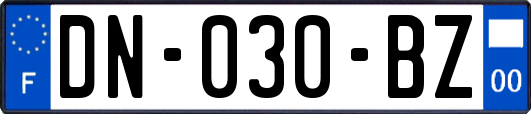 F
DN-030-BZ
00